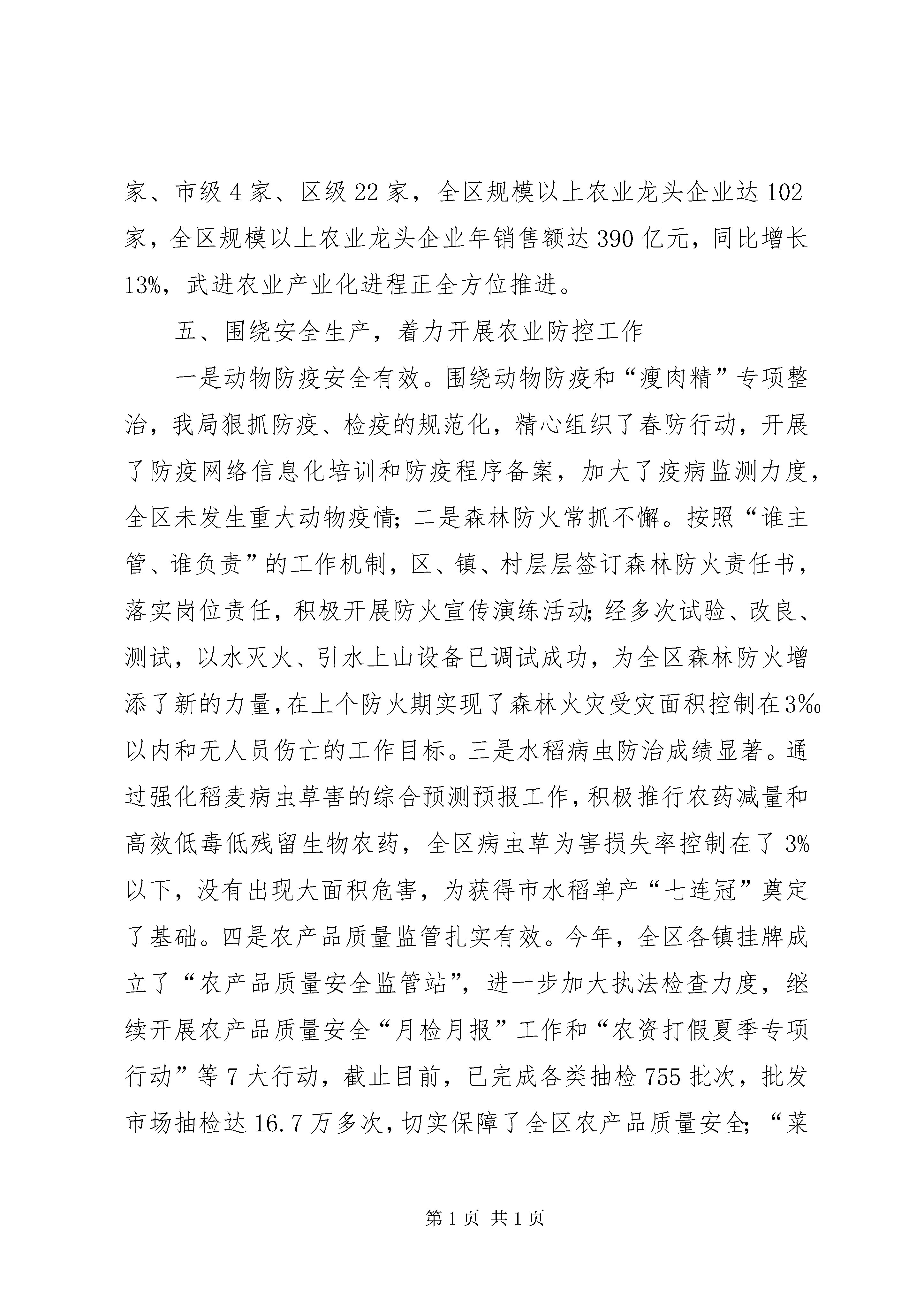 家、市级 4 家、区级 22 家，全区规模以上农业龙头企业达 102 家，全区规模以上农业龙头企业年销售额达 390 亿元，同比增长 13%，武进农业产业化进程正全方位推进。

五、围绕安全生产，着力开展农业防控工作

一是动物防疫安全有效。围绕动物防疫和“瘦肉精”专项整治，我局狠抓防疫、检疫的规范化，精心组织了春防行动，开展了防疫网络信息化培训和防疫程序备案，加大了疫病监测力度，全区未发生重大动物疫情；二是森林防火常抓不懈。按照“谁主管、谁负责”的工作机制，区、镇、村层层签订森林防火责任书，落实岗位责任，积极开展防火宣传演练活动；经多次试验、改良、测试，以水灭火、引水上山设备已调试成功，为全区森林防火增添了新的力量，在上个防火期实现了森林火灾受灾面积控制在3‰以内和无人员伤亡的工作目标。三是水稻病虫防治成绩显著。通过强化稻麦病虫草害的综合预测预报工作，积极推行农药减量和高效低毒低残留生物农药，全区病虫草为害损失率控制在了 3%以下，没有出现大面积危害，为获得市水稻单产“七连冠”奠定了基础。四是农产品质量监管扎实有效。今年，全区各镇挂牌成立了“农产品质量安全监管站”，进一步加大执法检查力度，继续开展农产品质量安全“月检月报”工作和“农资打假夏季专项行动”等 7 大行动，截止目前，已完成各类抽检 755 批次，批发市场抽检达 16.7 万多次，切实保障了全区农产品质量安全；“菜

第 1 页 共 1 页